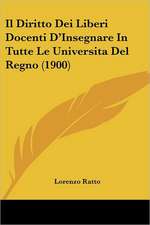 Il Diritto Dei Liberi Docenti D'Insegnare In Tutte Le Universita Del Regno (1900)

Lorenzo Ratto